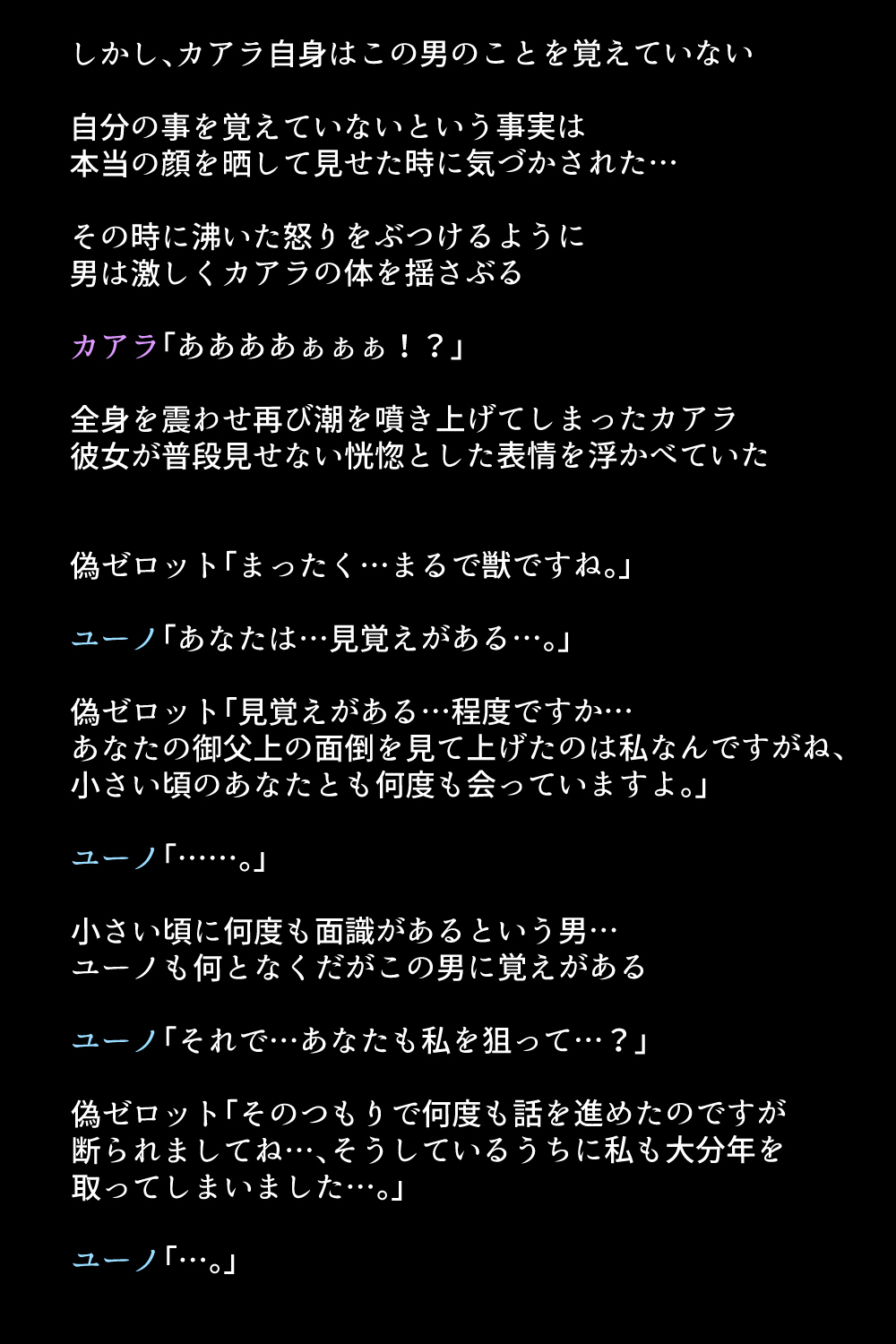 しかし、カアラ自身はこの男のことを覚えていない

自分の事を覚えていないという事実は
本当の顔を晒して見せた時に気づかされた…

その時に沸いた怒りをぶつけるように
男は激しくカアラの体を揺さぶる

カアラ「ああああぁぁぁ！？」

全身を震わせ再び潮を噴き上げてしまったカアラ
彼女が普段見せない恍惚とした表情を浮かべていた

偽ゼロット「まったく…まるで獣ですね。」

ユーノ「あなたは…見覚えがある…。」

偽ゼロット「見覚えがある…程度ですか…
あなたの御父上の面倒を見て上げたのは私なんですがね、
小さい頃のあなたとも何度も会っていますよ。」

ユーノ「……。」

小さい頃に何度も面識があるという男…
ユーノも何となくだがこの男に覚えがある

ユーノ「それで…あなたも私を狙って…？」

偽ゼロット「そのつもりで何度も話を進めたのですが
断られましてね…、そうしているうちに私も大分年を
取ってしまいました…。」

ユーノ「…。」